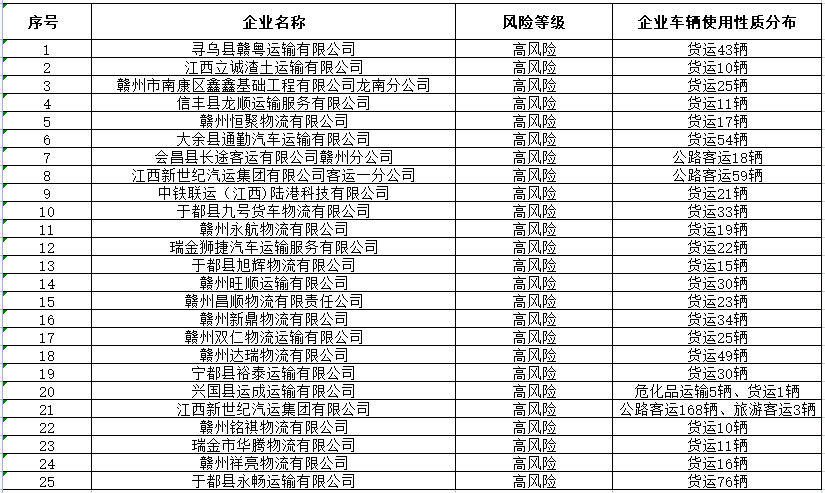 | 序号 | 企业名称 | 风险等级 | 企业车辆使用性质分布 |
|---|---|---|---|
| 1 | 寻乌县赣粤运输有限公司 | 高风险 | 货运43辆 |
| 2 | 江西立诚渣土运输有限公司 | 高风险 | 货运10辆 |
| 3 | 赣州市南康区鑫鑫基础工程有限公司龙南分公司 | 高风险 | 货运25辆 |
| 4 | 信丰县龙顺运输服务有限公司 | 高风险 | 货运11辆 |
| 5 | 赣州恒聚物流有限公司 | 高风险 | 货运17辆 |
| 6 | 大余县通勤汽车运输有限公司 | 高风险 | 货运54辆 |
| 7 | 会昌县长途客运有限公司赣州分公司 | 高风险 | 公路客运18辆 |
| 8 | 江西新世纪汽运集团有限公司客运一分公司 | 高风险 | 公路客运59辆 |
| 9 | 中铁联运（江西）陆港科技有限公司 | 高风险 | 货运21辆 |
| 10 | 于都县九号货车物流有限公司 | 高风险 | 货运33辆 |
| 11 | 赣州永航物流有限公司 | 高风险 | 货运19辆 |
| 12 | 瑞金狮捷汽车运输服务有限公司 | 高风险 | 货运22辆 |
| 13 | 于都县旭辉物流有限公司 | 高风险 | 货运15辆 |
| 14 | 赣州旺顺运输有限公司 | 高风险 | 货运30辆 |
| 15 | 赣州昌顺物流有限责任公司 | 高风险 | 货运23辆 |
| 16 | 赣州新鼎物流有限公司 | 高风险 | 货运34辆 |
| 17 | 赣州双仁物流运输有限公司 | 高风险 | 货运25辆 |
| 18 | 赣州达瑞物流有限公司 | 高风险 | 货运49辆 |
| 19 | 宁都县裕泰运输有限公司 | 高风险 | 货运30辆 |
| 20 | 兴国县运成运输有限公司 | 高风险 | 危化品运输5辆、货运1辆 |
| 21 | 江西新世纪汽运集团有限公司 | 高风险 | 公路客运168辆、旅游客运3辆 |
| 22 | 赣州铭祺物流有限公司 | 高风险 | 货运10辆 |
| 23 | 瑞金市华腾物流有限公司 | 高风险 | 货运11辆 |
| 24 | 赣州祥亮物流有限公司 | 高风险 | 货运16辆 |
| 25 | 于都县永畅运输有限公司 | 高风险 | 货运76辆 |